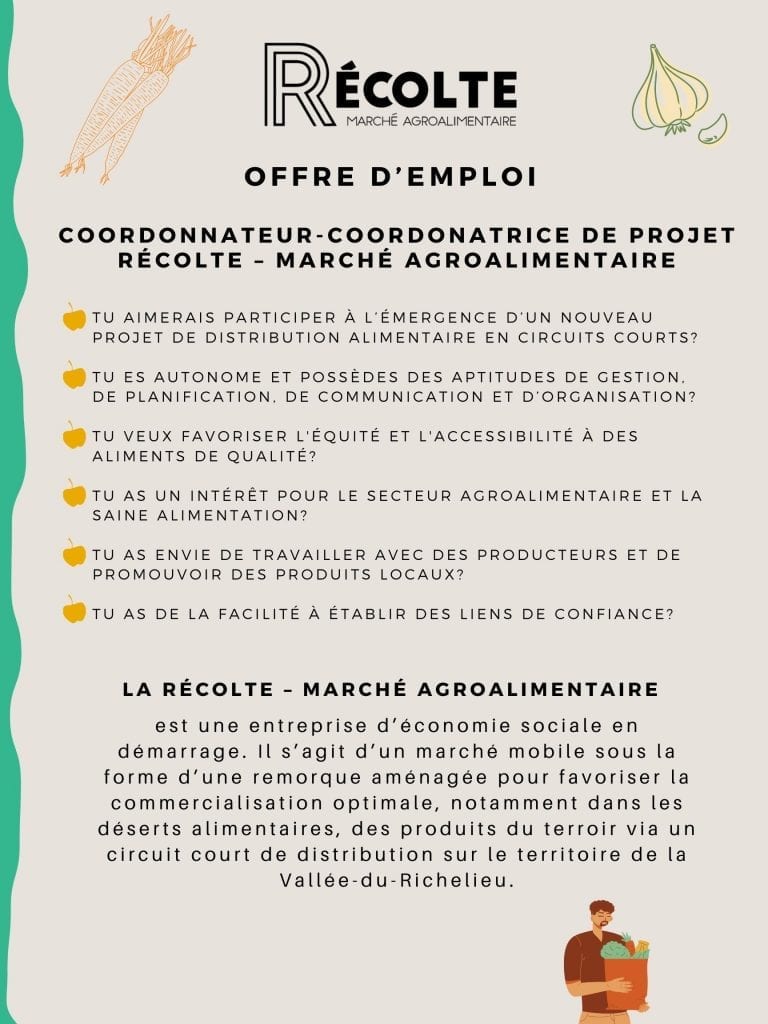 RÉCOLTE
MARCHÉ AGROALIMENTAIRE

OFFRE D'EMPLOI

COORDONNATEUR-COORDONATRICE DE PROJET
RÉCOLTE – MARCHÉ AGROALIMENTAIRE

TU AIMERAIS PARTICIPER À L'ÉMERGENCE D'UN NOUVEAU PROJET DE DISTRIBUTION ALIMENTAIRE EN CIRCUITS COURTS?

TU ES AUTONOME ET POSSÈDES DES APTITUDES DE GESTION, DE PLANIFICATION, DE COMMUNICATION ET D'ORGANISATION?

TU VEUX FAVORISER L'ÉQUITÉ ET L'ACCESSIBILITÉ À DES ALIMENTS DE QUALITÉ?

TU AS UN INTÉRÊT POUR LE SECTEUR AGROALIMENTAIRE ET LA SAINE ALIMENTATION?

TU AS ENVIE DE TRAVAILLER AVEC DES PRODUCTEURS ET DE PROMOUVOIR DES PRODUITS LOCAUX?

TU AS DE LA FACILITÉ À ÉTABLIR DES LIENS DE CONFIANCE?

LA RÉCOLTE – MARCHÉ AGROALIMENTAIRE

est une entreprise d'économie sociale en démarrage. Il s'agit d'un marché mobile sous la forme d'une remorque aménagée pour favoriser la commercialisation optimale, notamment dans les déserts alimentaires, des produits du terroir via un circuit court de distribution sur le territoire de la Vallée-du-Richelieu.